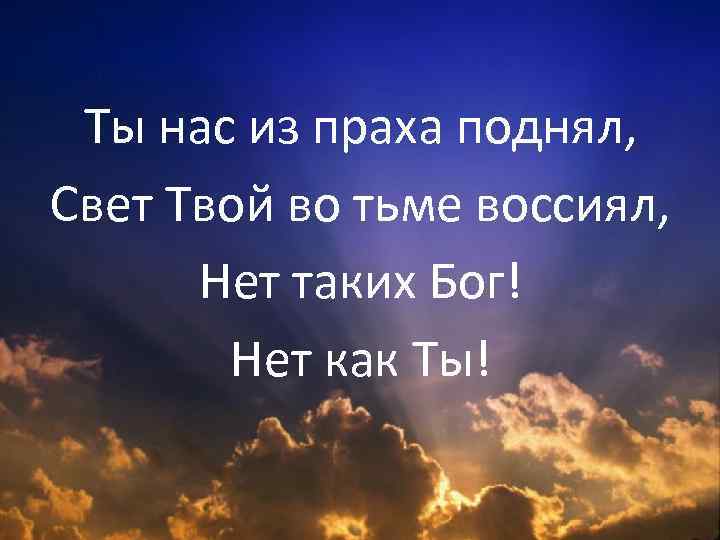 Ты нас из праха поднял,
Свет Твой во тьме воссиял,
Нет таких Бог!
Нет как Ты!